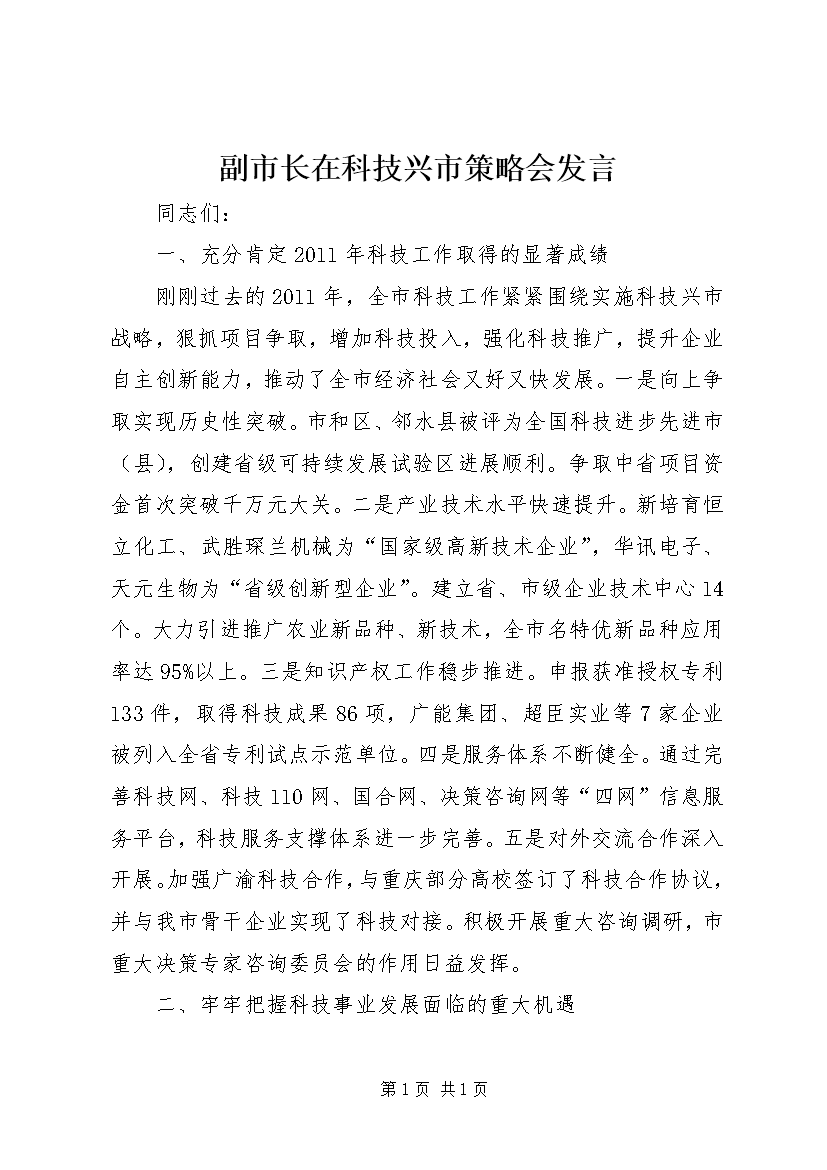 副市长在科技兴市策略会发言

同志们：

一、充分肯定2011年科技工作取得的显著成绩

刚刚过去的2011年，全市科技工作紧紧围绕实施科技兴市战略，狠抓项目争取，增加科技投入，强化科技推广，提升企业自主创新能力，推动了全市经济社会又好又快发展。一是向上争取实现历史性突破。市和区、邻水县被评为全国科技进步先进市（县），创建省级可持续发展试验区进展顺利。争取中省项目资金首次突破千万元大关。二是产业技术水平快速提升。新培育恒立化工、武胜琛兰机械为“国家级高新技术企业”，华讯电子、天元生物为“省级创新型企业”。建立省、市级企业技术中心14个。大力引进推广农业新品种、新技术，全市名特优新品种应用率达95%以上。三是知识产权工作稳步推进。申报获准授权专利133件，取得科技成果86项，广能集团、超臣实业等7家企业被列入全省专利试点示范单位。四是服务体系不断健全。通过完善科技网、科技110网、国合网、决策咨询网等“四网”信息服务平台，科技服务支撑体系进一步完善。五是对外交流合作深入开展。加强广渝科技合作，与重庆部分高校签订了科技合作协议，并与我市骨干企业实现了科技对接。积极开展重大咨询调研，市重大决策专家咨询委员会的作用日益发挥。

二、牢牢把握科技事业发展面临的重大机遇

第1页 共1页